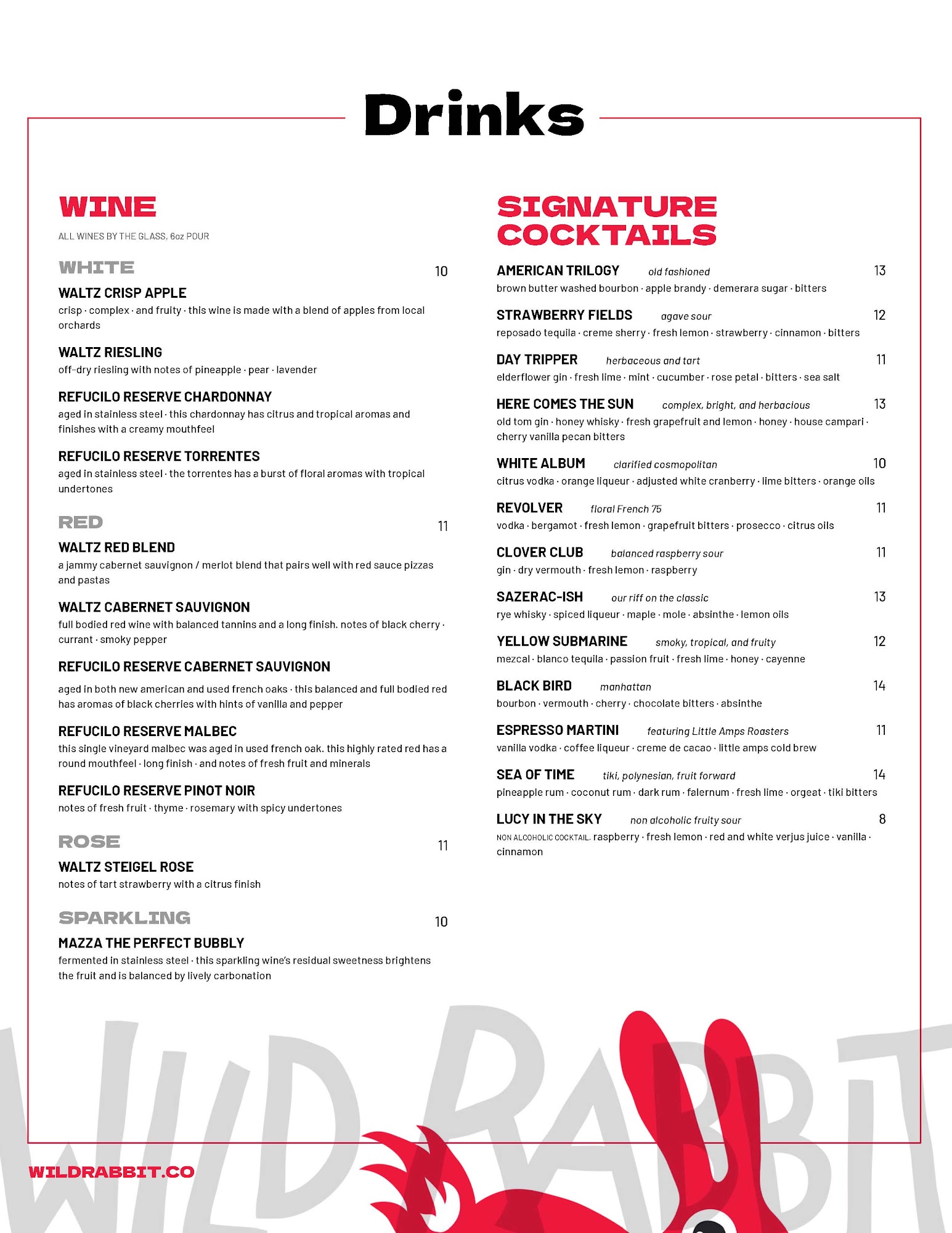 Drinks

WINE

ALL WINES BY THE GLASS, 6oz POUR

WHITE 10

WALTZ CRISP APPLE
crisp · complex · and fruity · this wine is made with a blend of apples from local orchards

WALTZ RIESLING
off-dry riesling with notes of pineapple · pear · lavender

REFUCILO RESERVE CHARDONNAY
aged in stainless steel · this chardonnay has citrus and tropical aromas and finishes with a creamy mouthfeel

REFUCILO RESERVE TORRENTES
aged in stainless steel · the torrentes has a burst of floral aromas with tropical undertones

RED 11

WALTZ RED BLEND
a jammy cabernet sauvignon / merlot blend that pairs well with red sauce pizzas and pastas

WALTZ CABERNET SAUVIGNON
full bodied red wine with balanced tannins and a long finish. notes of black cherry · currant · smoky pepper

REFUCILO RESERVE CABERNET SAUVIGNON
aged in both new american and used french oaks · this balanced and full bodied red has aromas of black cherries with hints of vanilla and pepper

REFUCILO RESERVE MALBEC
this single vineyard malbec was aged in used french oak. this highly rated red has a round mouthfeel · long finish · and notes of fresh fruit and minerals

REFUCILO RESERVE PINOT NOIR
notes of fresh fruit · thyme · rosemary with spicy undertones

ROSE 11

WALTZ STEIGEL ROSE
notes of tart strawberry with a citrus finish

SPARKLING 10

MAZZA THE PERFECT BUBBLY
fermented in stainless steel · this sparkling wine's residual sweetness brightens the fruit and is balanced by lively carbonation

SIGNATURE COCKTAILS

AMERICAN TRILOGY old fashioned 13
brown butter washed bourbon · apple brandy · demerara sugar · bitters

STRAWBERRY FIELDS agave sour 12
reposado tequila · creme sherry · fresh lemon · strawberry · cinnamon · bitters

DAY TRIPPER herbaceous and tart 11
elderflower gin · fresh lime · mint · cucumber · rose petal · bitters · sea salt

HERE COMES THE SUN complex, bright, and herbacious 13
old tom gin · honey whisky · fresh grapefruit and lemon · honey · house campari · cherry vanilla pecan bitters

WHITE ALBUM clarified cosmopolitan 10
citrus vodka · orange liqueur · adjusted white cranberry · lime bitters · orange oils

REVOLVER floral French 75 11
vodka · bergamot · fresh lemon · grapefruit bitters · prosecco · citrus oils

CLOVER CLUB balanced raspberry sour 11
gin · dry vermouth · fresh lemon · raspberry

SAZERAC-ISH our riff on the classic 13
rye whisky · spiced liqueur · maple · mole · absinthe · lemon oils

YELLOW SUBMARINE smoky, tropical, and fruity 12
mezcal · blanco tequila · passion fruit · fresh lime · honey · cayenne

BLACK BIRD manhattan 14
bourbon · vermouth · cherry · chocolate bitters · absinthe

ESPRESSO MARTINI featuring Little Amps Roasters 11
vanilla vodka · coffee liqueur · creme de cacao · little amps cold brew

SEA OF TIME tiki, polynesian, fruit forward 14
pineapple rum · coconut rum · dark rum · falernum · fresh lime · orgeat · tiki bitters

LUCY IN THE SKY non alcoholic fruity sour 8
NON ALCOHOLIC COCKTAIL. raspberry · fresh lemon · red and white verjus juice · vanilla · cinnamon

WILD RABBIT

WILDRABBIT.CO